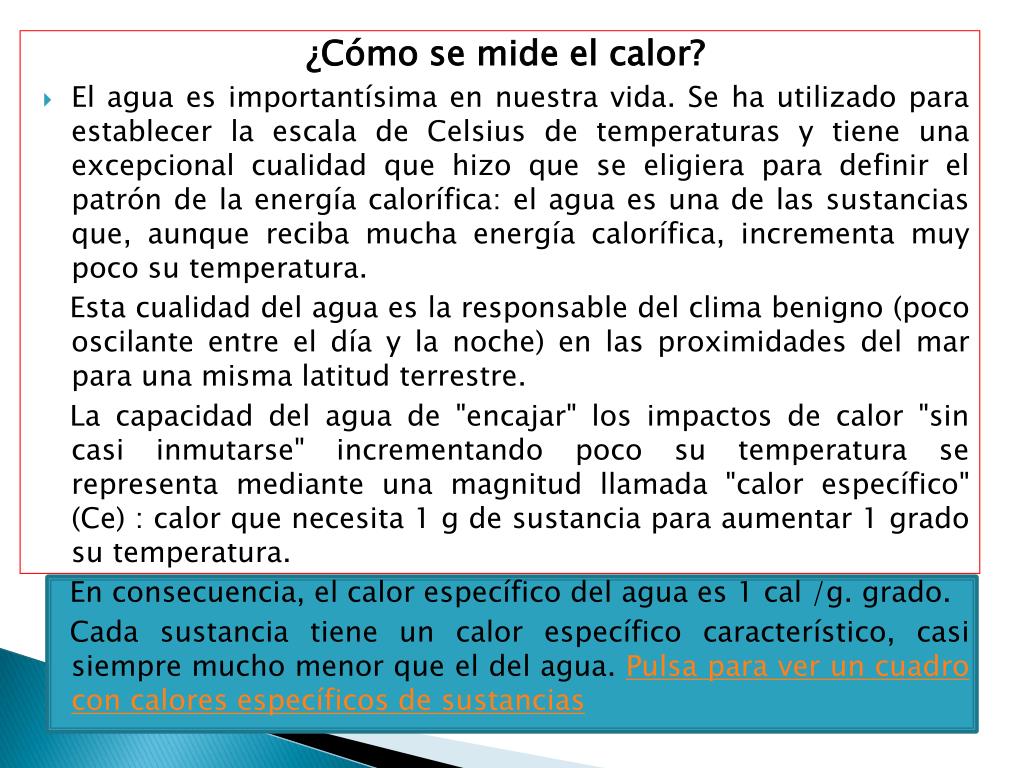 ¿Cómo se mide el calor?

El agua es importantísima en nuestra vida. Se ha utilizado para establecer la escala de Celsius de temperaturas y tiene una excepcional cualidad que hizo que se eligiera para definir el patrón de la energía calorífica: el agua es una de las sustancias que, aunque reciba mucha energía calorífica, incrementa muy poco su temperatura.

Esta cualidad del agua es la responsable del clima benigno (poco oscilante entre el día y la noche) en las proximidades del mar para una misma latitud terrestre.

La capacidad del agua de "encajar" los impactos de calor "sin casi inmutarse" incrementando poco su temperatura se representa mediante una magnitud llamada "calor específico" (Ce) : calor que necesita 1 g de sustancia para aumentar 1 grado su temperatura.

En consecuencia, el calor específico del agua es 1 cal /g. grado.

Cada sustancia tiene un calor específico característico, casi siempre mucho menor que el del agua. Pulsa para ver un cuadro con calores específicos de sustancias